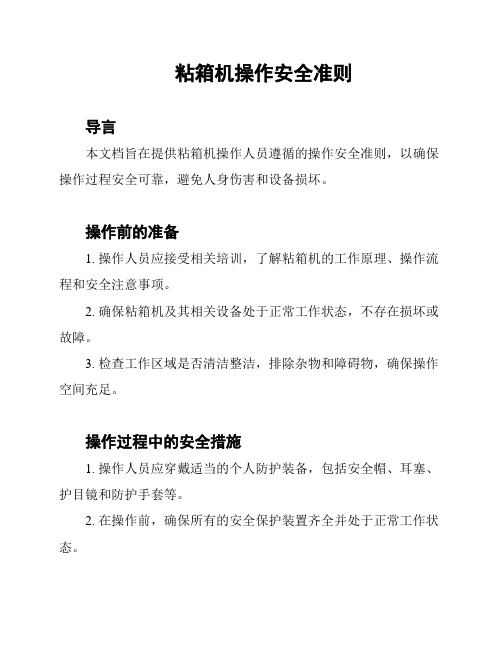 粘箱机操作安全准则

导言

本文档旨在提供粘箱机操作人员遵循的操作安全准则，以确保操作过程安全可靠，避免人身伤害和设备损坏。

操作前的准备

1. 操作人员应接受相关培训，了解粘箱机的工作原理、操作流程和安全注意事项。

2. 确保粘箱机及其相关设备处于正常工作状态，不存在损坏或故障。

3. 检查工作区域是否清洁整洁，排除杂物和障碍物，确保操作空间充足。

操作过程中的安全措施

1. 操作人员应穿戴适当的个人防护装备，包括安全帽、耳塞、护目镜和防护手套等。

2. 在操作前，确保所有的安全保护装置齐全并处于正常工作状态。